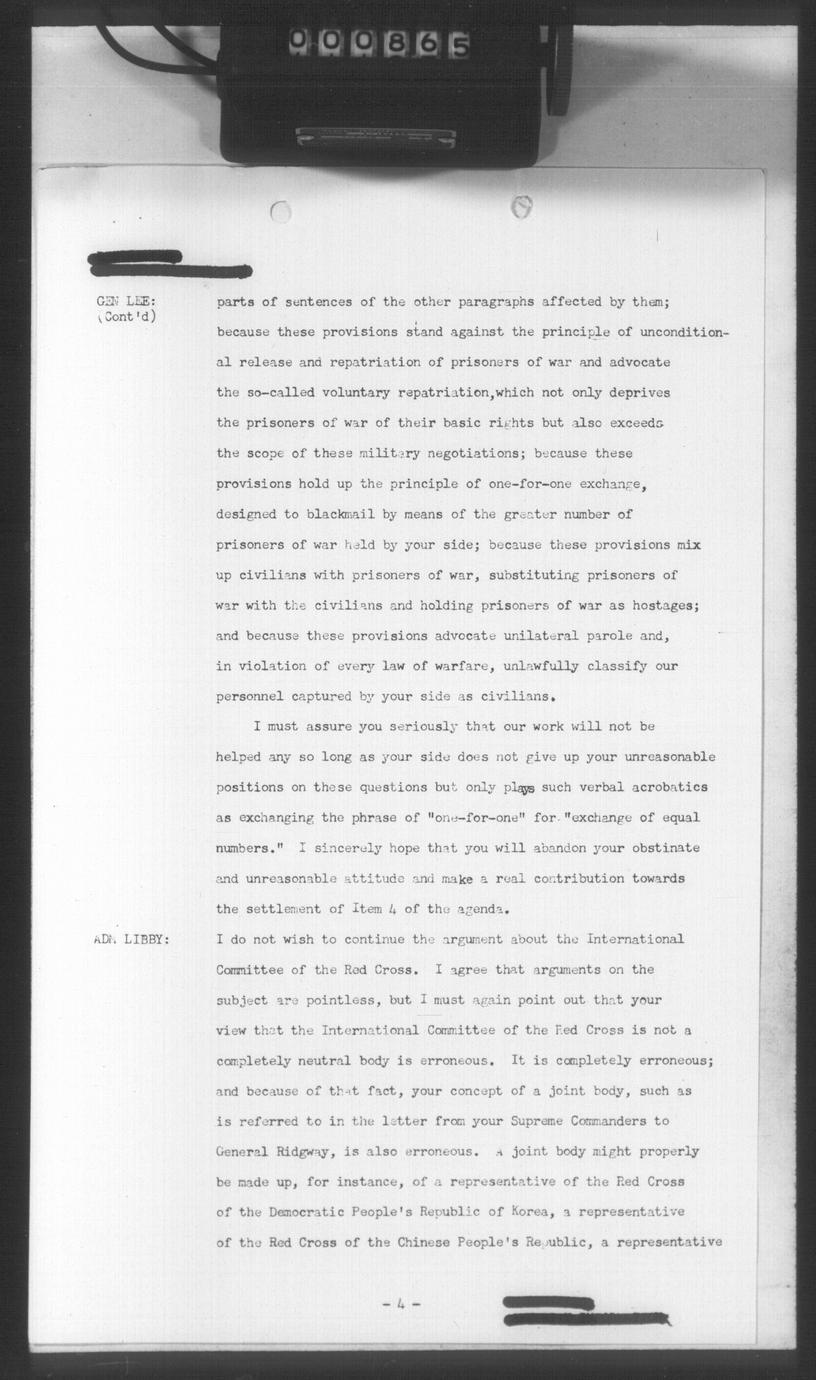 000865

GEN LEE: (Cont'd)

parts of sentences of the other paragraphs affected by them; because these provisions stand against the principle of unconditional release and repatriation of prisoners of war and advocate the so-called voluntary repatriation,which not only deprives the prisoners of war of their basic rights but also exceeds the scope of these military negotiations; because these provisions hold up the principle of one-for-one exchange, designed to blackmail by means of the greater number of prisoners of war held by your side; because these provisions mix up civilians with prisoners of war, substituting prisoners of war with the civilians and holding prisoners of war as hostages; and because these provisions advocate unilateral parole and, in violation of every law of warfare, unlawfully classify our personnel captured by your side as civilians.

I must assure you seriously that our work will not be helped any so long as your side does not give up your unreasonable positions on these questions but only plays such verbal acrobatics as exchanging the phrase of "one-for-one" for "exchange of equal numbers." I sincerely hope that you will abandon your obstinate and unreasonable attitude and make a real contribution towards the settlement of Item 4 of the agenda.

ADM LIBBY:

I do not wish to continue the argument about the International Committee of the Red Cross. I agree that arguments on the subject are pointless, but I must again point out that your view that the International Committee of the Red Cross is not a completely neutral body is erroneous. It is completely erroneous; and because of that fact, your concept of a joint body, such as is referred to in the letter from your Supreme Commanders to General Ridgway, is also erroneous. A joint body might properly be made up, for instance, of a representative of the Red Cross of the Democratic People's Republic of Korea, a representative of the Red Cross of the Chinese People's Republic, a representative

- 4 -